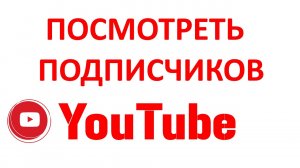 ПОСМОТРЕТЬ ПОДПИСЧИКОВ

YouTube